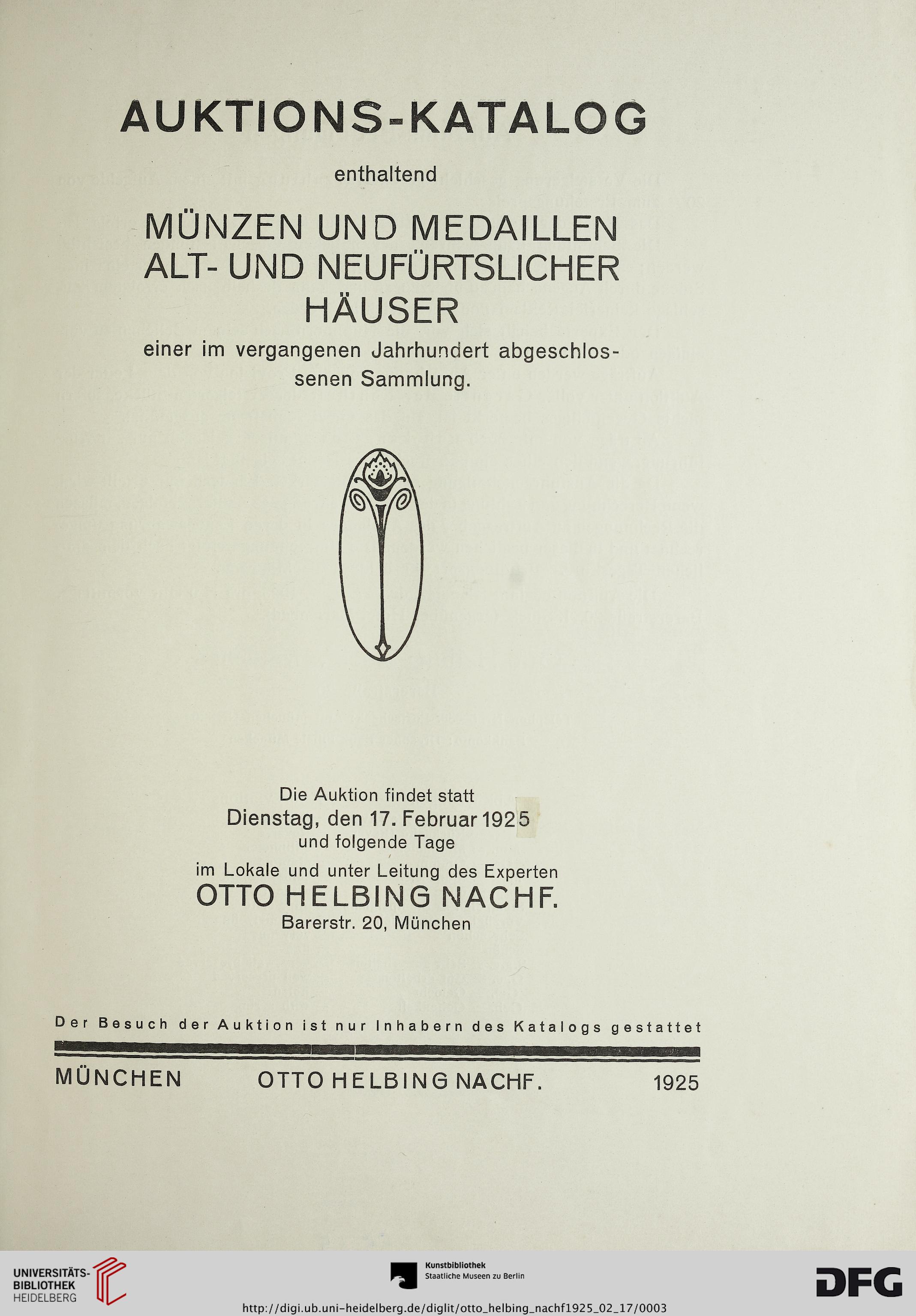 AUKTIONS-KATALOG

enthaltend

MÜNZEN UND MEDAILLEN ALT- UND NEUFÜRTSLICHER HÄUSER

einer im vergangenen Jahrhundert abgeschlossenen Sammlung.

Die Auktion findet statt
Dienstag, den 17. Februar 1925
und folgende Tage
im Lokale und unter Leitung des Experten
OTTO HELBING NACHF.
Barerstr. 20, München

Der Besuch der Auktion ist nur Inhabern des Katalogs gestattet

MÜNCHEN OTTO HELBING NACHF. 1925

UNIVERSITÄTS-BIBLIOTHEK HEIDELBERG

Kunstbibliothek
Staatliche Museen zu Berlin

DFG

http://digi.ub.uni-heidelberg.de/diglit/otto_helbing_nachf1925_02_17/0003